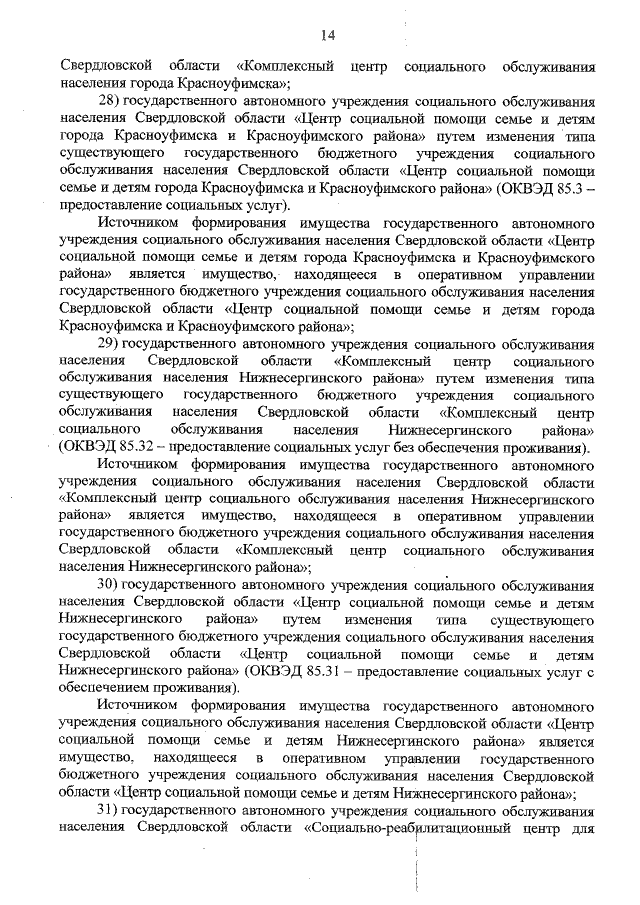 14

Свердловской области «Комплексный центр социального обслуживания населения города Красноуфимска»;

28) государственного автономного учреждения социального обслуживания населения Свердловской области «Центр социальной помощи семье и детям города Красноуфимска и Красноуфимского района» путем изменения типа существующего государственного бюджетного учреждения социального обслуживания населения Свердловской области «Центр социальной помощи семье и детям города Красноуфимска и Красноуфимского района» (ОКВЭД 85.3 – предоставление социальных услуг).

Источником формирования имущества государственного автономного учреждения социального обслуживания населения Свердловской области «Центр социальной помощи семье и детям города Красноуфимска и Красноуфимского района» является имущество, находящееся в оперативном управлении государственного бюджетного учреждения социального обслуживания населения Свердловской области «Центр социальной помощи семье и детям города Красноуфимска и Красноуфимского района»;

29) государственного автономного учреждения социального обслуживания населения Свердловской области «Комплексный центр социального обслуживания населения Нижнесергинского района» путем изменения типа существующего государственного бюджетного учреждения социального обслуживания населения Свердловской области «Комплексный центр социального обслуживания населения Нижнесергинского района» (ОКВЭД 85.32 – предоставление социальных услуг без обеспечения проживания).

Источником формирования имущества государственного автономного учреждения социального обслуживания населения Свердловской области «Комплексный центр социального обслуживания населения Нижнесергинского района» является имущество, находящееся в оперативном управлении государственного бюджетного учреждения социального обслуживания населения Свердловской области «Комплексный центр социального обслуживания населения Нижнесергинского района»;

30) государственного автономного учреждения социального обслуживания населения Свердловской области «Центр социальной помощи семье и детям Нижнесергинского района» путем изменения типа существующего государственного бюджетного учреждения социального обслуживания населения Свердловской области «Центр социальной помощи семье и детям Нижнесергинского района» (ОКВЭД 85.31 – предоставление социальных услуг с обеспечением проживания).

Источником формирования имущества государственного автономного учреждения социального обслуживания населения Свердловской области «Центр социальной помощи семье и детям Нижнесергинского района» является имущество, находящееся в оперативном управлении государственного бюджетного учреждения социального обслуживания населения Свердловской области «Центр социальной помощи семье и детям Нижнесергинского района»;

31) государственного автономного учреждения социального обслуживания населения Свердловской области «Социально-реабилитационный центр для